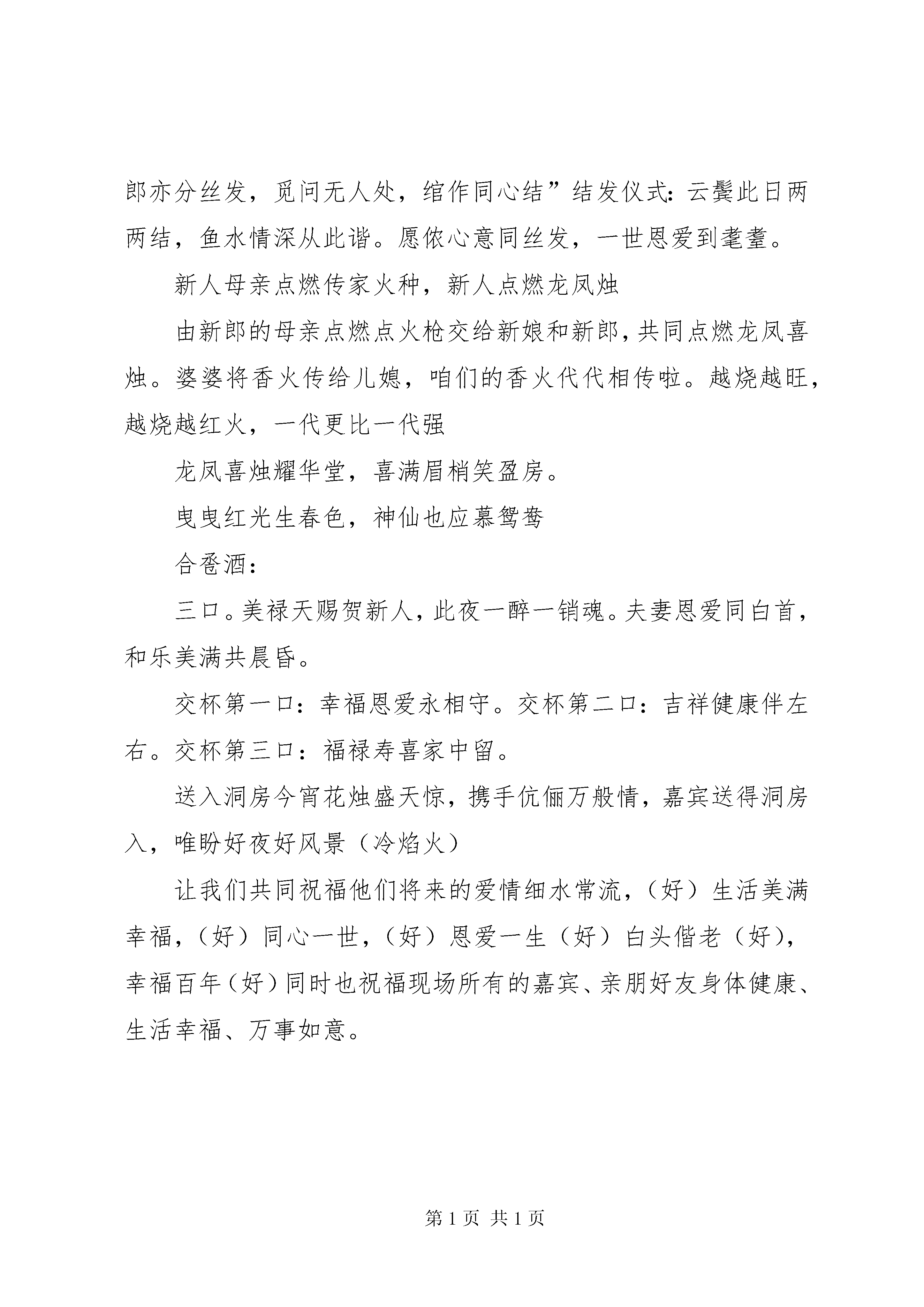 郎亦分丝发，觅问无人处，绾作同心结”结发仪式：云鬓此日两两结，鱼水情深从此谐。愿侬心意同丝发，一世恩爱到耄耋。

新人母亲点燃传家火种，新人点燃龙凤烛

由新郎的母亲点燃点火枪交给新娘和新郎，共同点燃龙凤喜烛。婆婆将香火传给儿媳，咱们的香火代代相传啦。越烧越旺，越烧越红火，一代更比一代强

龙凤喜烛耀华堂，喜满眉梢笑盈房。

曳曳红光生春色，神仙也应慕鸳鸯

合卺酒：

三口。美禄天赐贺新人，此夜一醉一销魂。夫妻恩爱同白首，和乐美满共晨昏。

交杯第一口：幸福恩爱永相守。交杯第二口：吉祥健康伴左右。交杯第三口：福禄寿喜家中留。

送入洞房今宵花烛盛天惊，携手伉俪万般情，嘉宾送得洞房入，唯盼好夜好风景（冷焰火）

让我们共同祝福他们将来的爱情细水常流，（好）生活美满幸福，（好）同心一世，（好）恩爱一生（好）白头偕老（好），幸福百年（好）同时也祝福现场所有的嘉宾、亲朋好友身体健康、生活幸福、万事如意。

第 1 页 共 1 页